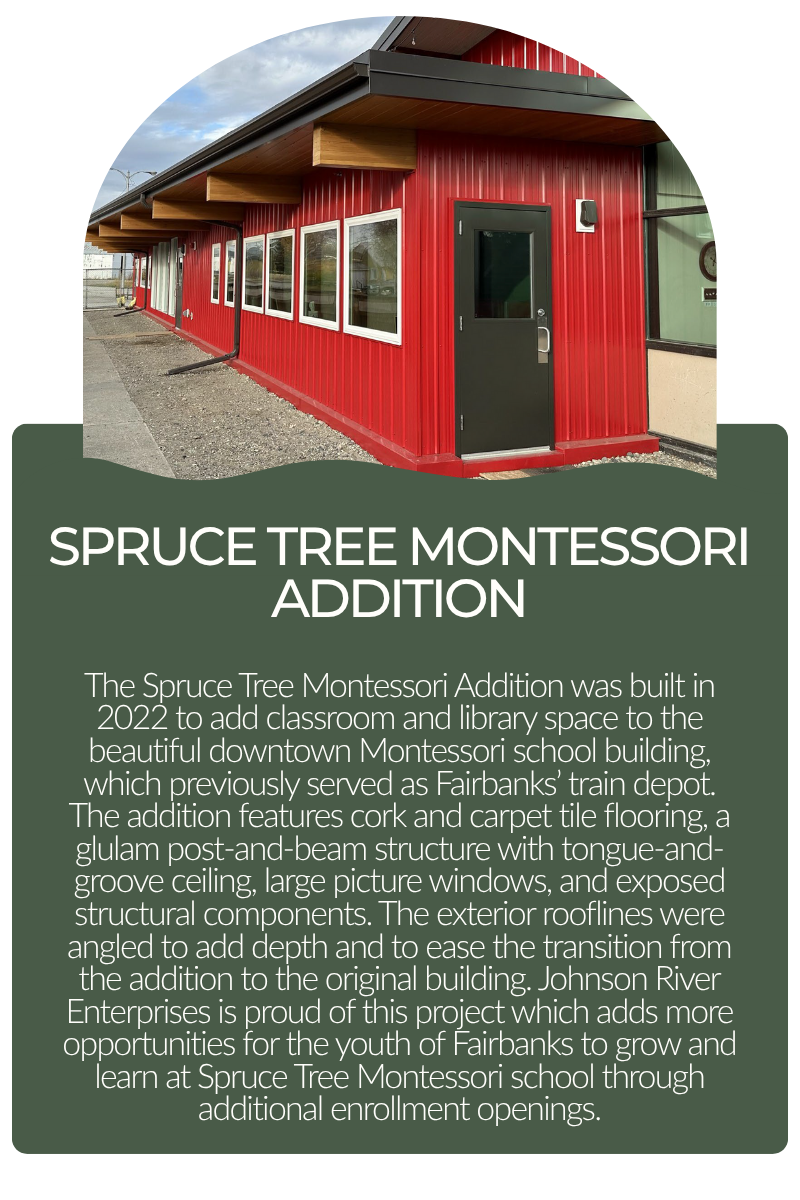 SPRUCE TREE MONTESSORI ADDITION

The Spruce Tree Montessori Addition was built in 2022 to add classroom and library space to the beautiful downtown Montessori school building, which previously served as Fairbanks' train depot. The addition features cork and carpet tile flooring, a glulam post-and-beam structure with tongue-and-groove ceiling, large picture windows, and exposed structural components. The exterior rooflines were angled to add depth and to ease the transition from the addition to the original building. Johnson River Enterprises is proud of this project which adds more opportunities for the youth of Fairbanks to grow and learn at Spruce Tree Montessori school through additional enrollment openings.